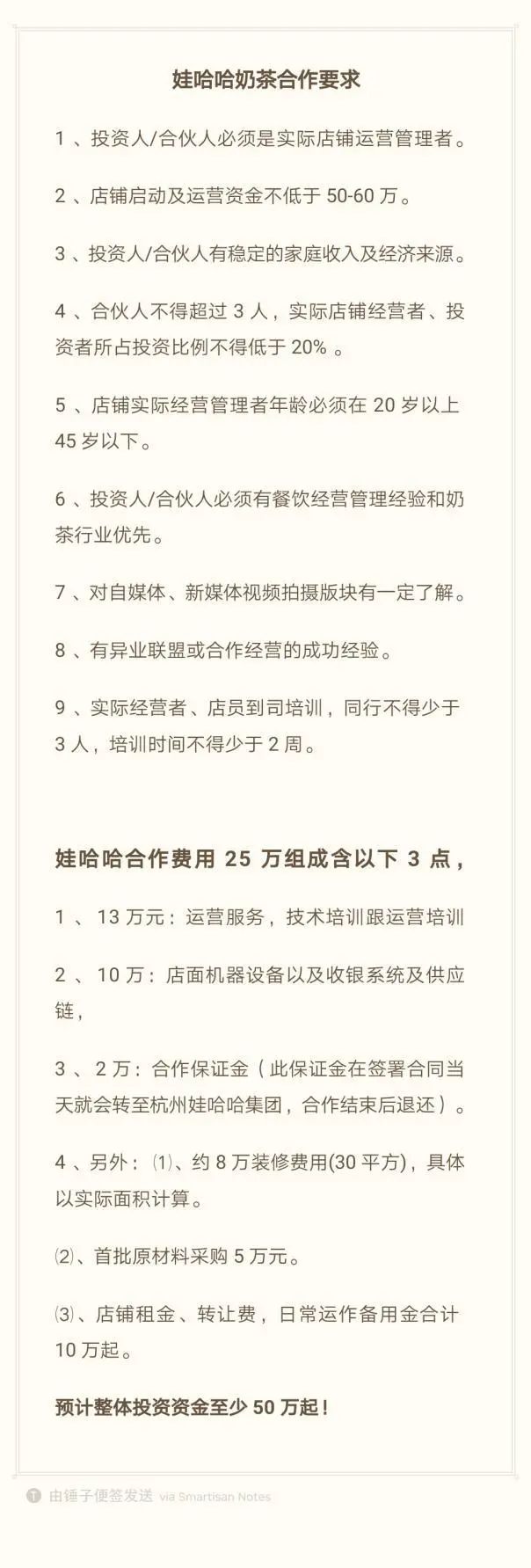 娃哈哈奶茶合作要求

1 、投资人/合伙人必须是实际店铺运营管理者。

2 、店铺启动及运营资金不低于 50-60 万。

3 、投资人/合伙人有稳定的家庭收入及经济来源。

4 、合伙人不得超过 3 人，实际店铺经营者、投资者所占投资比例不得低于 20% 。

5 、店铺实际经营管理者年龄必须在 20 岁以上 45 岁以下。

6 、投资人/合伙人必须有餐饮经营管理经验和奶茶行业优先。

7 、对自媒体、新媒体视频拍摄版块有一定了解。

8 、有异业联盟或合作经营的成功经验。

9 、实际经营者、店员到司培训，同行不得少于 3 人，培训时间不得少于 2 周。

娃哈哈合作费用 25 万组成含以下 3 点，

1 、 13 万元：运营服务，技术培训跟运营培训

2 、 10 万：店面机器设备以及收银系统及供应链，

3 、 2 万：合作保证金（此保证金在签署合同当天就会转至杭州娃哈哈集团，合作结束后退还）。

4 、另外：⑴、约 8 万装修费用(30 平方)，具体以实际面积计算。

⑵、首批原材料采购 5 万元。

⑶、店铺租金、转让费，日常运作备用金合计 10 万起。

预计整体投资资金至少 50 万起！

由锤子便签发送 via Smartisan Notes